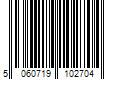 5 060719 102704